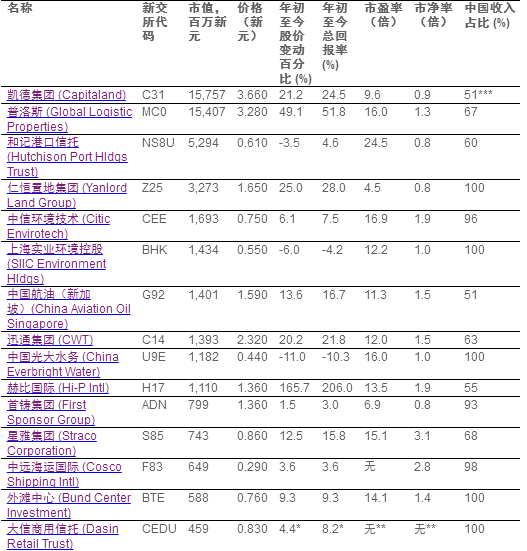 | 名称 | 新交所代码 | 市值，百万新元 | 价格（新元） | 年初至今股价变动百分比 (%) | 年初至今总回报率 (%) | 市盈率（倍） | 市净率（倍） | 中国收入占比 (%) |
|---|---|---|---|---|---|---|---|---|
| 凯德集团 (Capitaland) | C31 | 15,757 | 3.660 | 21.2 | 24.5 | 9.6 | 0.9 | 51*** |
| 普洛斯 (Global Logistic Properties) | MC0 | 15,407 | 3.280 | 49.1 | 51.8 | 16.0 | 1.3 | 67 |
| 和记港口信托 (Hutchison Port Hldgs Trust) | NS8U | 5,294 | 0.610 | -3.5 | 4.6 | 24.5 | 0.8 | 60 |
| 仁恒置地集团 (Yanlord Land Group) | Z25 | 3,273 | 1.650 | 25.0 | 28.0 | 4.5 | 0.8 | 100 |
| 中信环境技术 (Citic Envirotech) | CEE | 1,693 | 0.750 | 6.1 | 7.5 | 16.9 | 1.9 | 96 |
| 上海实业环境控股 (SIIC Environment Hldgs) | BHK | 1,434 | 0.550 | -6.0 | -4.2 | 12.2 | 1.0 | 100 |
| 中国航油（新加坡）(China Aviation Oil Singapore) | G92 | 1,401 | 1.590 | 13.6 | 16.7 | 11.3 | 1.5 | 51 |
| 迅通集团 (CWT) | C14 | 1,393 | 2.320 | 20.2 | 21.8 | 12.0 | 1.5 | 63 |
| 中国光大水务 (China Everbright Water) | U9E | 1,182 | 0.440 | -11.0 | -10.3 | 16.0 | 1.0 | 100 |
| 赫比国际 (Hi-P Intl) | H17 | 1,110 | 1.360 | 165.7 | 206.0 | 13.5 | 1.9 | 55 |
| 首铸集团 (First Sponsor Group) | ADN | 799 | 1.360 | 1.5 | 3.0 | 6.9 | 0.8 | 93 |
| 星雅集团 (Straco Corporation) | S85 | 743 | 0.860 | 12.5 | 15.8 | 15.1 | 3.1 | 68 |
| 中远海运国际 (Cosco Shipping Intl) | F83 | 649 | 0.290 | 3.6 | 3.6 | 无 | 2.8 | 98 |
| 外滩中心 (Bund Center Investment) | BTE | 588 | 0.760 | 9.3 | 9.3 | 14.1 | 1.4 | 100 |
| 大信商用信托 (Dasin Retail Trust) | CEDU | 459 | 0.830 | 4.4* | 8.2* | 无** | 无** | 100 |